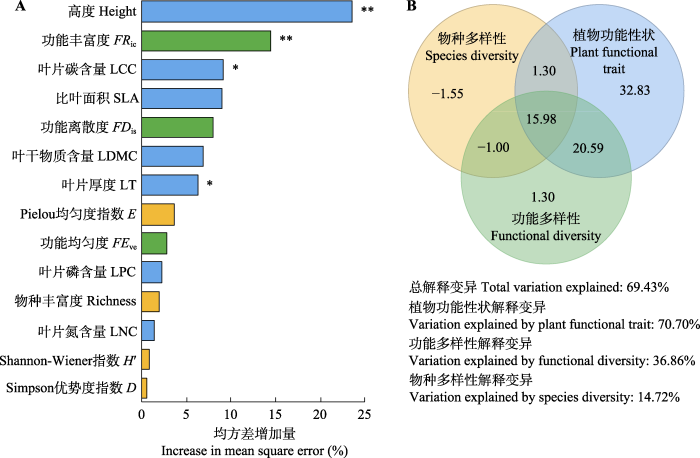 A

高度 Height **

功能丰富度 $FR_{ic}$ **

叶片碳含量 LCC *

比叶面积 SLA

功能离散度 $FD_{is}$

叶干物质含量 LDMC

叶片厚度 LT *

Pielou均匀度指数 $E$

功能均匀度 $FE_{ve}$

叶片磷含量 LPC

物种丰富度 Richness

叶片氮含量 LNC

Shannon-Wiener指数 $H'$

Simpson优势度指数 $D$

0 5 10 15 20 25

均方差增加量
Increase in mean square error (%)

B

物种多样性
Species diversity

植物功能性状
Plant functional trait

−1.55

1.30

32.83

15.98

−1.00

20.59

1.30

功能多样性
Functional diversity

总解释变异 Total variation explained: 69.43%

植物功能性状解释变异
Variation explained by plant functional trait: 70.70%

功能多样性解释变异
Variation explained by functional diversity: 36.86%

物种多样性解释变异
Variation explained by species diversity: 14.72%